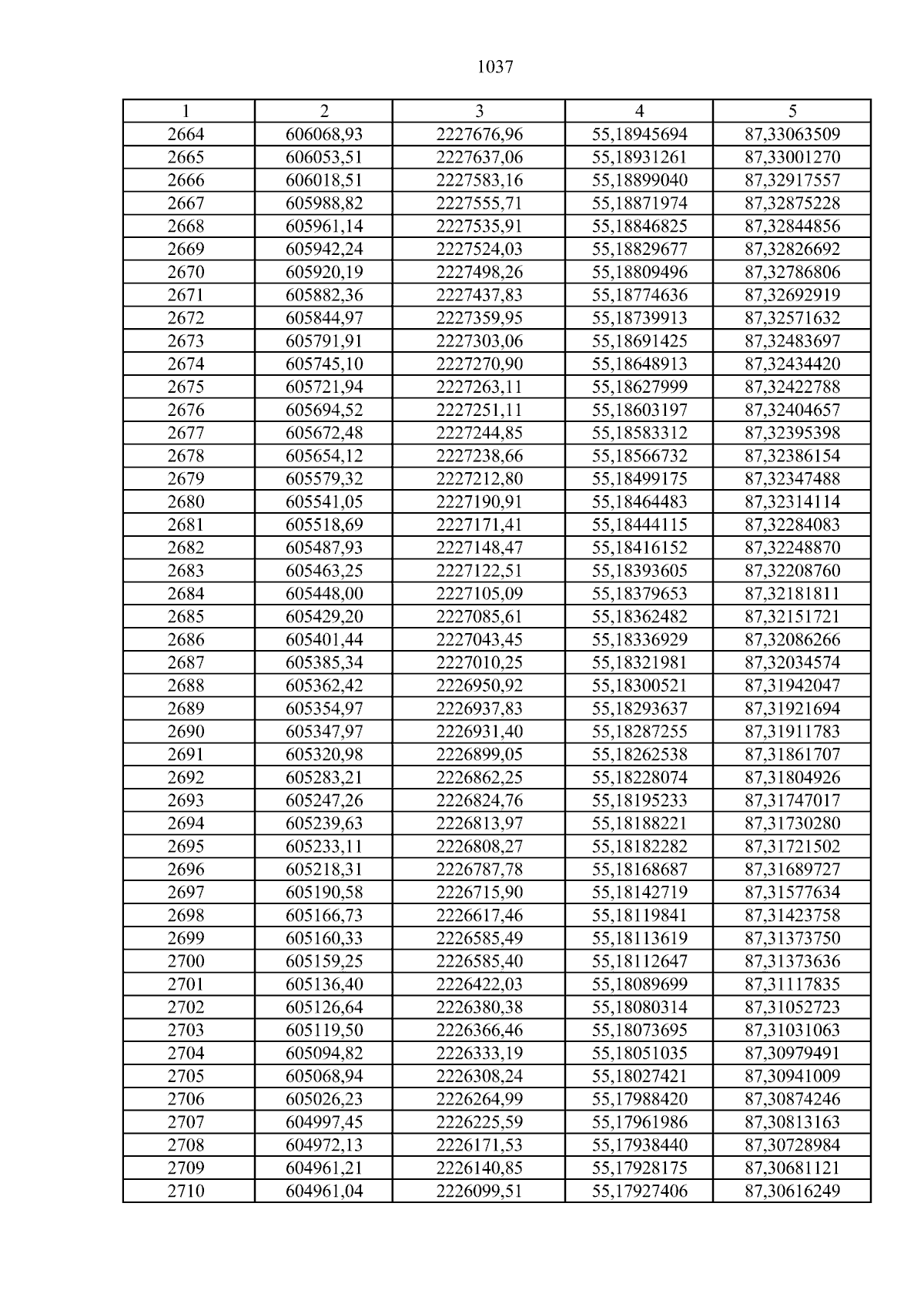 1037

| 1 | 2 | 3 | 4 | 5 |
|---|---|---|---|---|
| 2664 | 606068,93 | 2227676,96 | 55,18945694 | 87,33063509 |
| 2665 | 606053,51 | 2227637,06 | 55,18931261 | 87,33001270 |
| 2666 | 606018,51 | 2227583,16 | 55,18899040 | 87,32917557 |
| 2667 | 605988,82 | 2227555,71 | 55,18871974 | 87,32875228 |
| 2668 | 605961,14 | 2227535,91 | 55,18846825 | 87,32844856 |
| 2669 | 605942,24 | 2227524,03 | 55,18829677 | 87,32826692 |
| 2670 | 605920,19 | 2227498,26 | 55,18809496 | 87,32786806 |
| 2671 | 605882,36 | 2227437,83 | 55,18774636 | 87,32692919 |
| 2672 | 605844,97 | 2227359,95 | 55,18739913 | 87,32571632 |
| 2673 | 605791,91 | 2227303,06 | 55,18691425 | 87,32483697 |
| 2674 | 605745,10 | 2227270,90 | 55,18648913 | 87,32434420 |
| 2675 | 605721,94 | 2227263,11 | 55,18627999 | 87,32422788 |
| 2676 | 605694,52 | 2227251,11 | 55,18603197 | 87,32404657 |
| 2677 | 605672,48 | 2227244,85 | 55,18583312 | 87,32395398 |
| 2678 | 605654,12 | 2227238,66 | 55,18566732 | 87,32386154 |
| 2679 | 605579,32 | 2227212,80 | 55,18499175 | 87,32347488 |
| 2680 | 605541,05 | 2227190,91 | 55,18464483 | 87,32314114 |
| 2681 | 605518,69 | 2227171,41 | 55,18444115 | 87,32284083 |
| 2682 | 605487,93 | 2227148,47 | 55,18416152 | 87,32248870 |
| 2683 | 605463,25 | 2227122,51 | 55,18393605 | 87,32208760 |
| 2684 | 605448,00 | 2227105,09 | 55,18379653 | 87,32181811 |
| 2685 | 605429,20 | 2227085,61 | 55,18362482 | 87,32151721 |
| 2686 | 605401,44 | 2227043,45 | 55,18336929 | 87,32086266 |
| 2687 | 605385,34 | 2227010,25 | 55,18321981 | 87,32034574 |
| 2688 | 605362,42 | 2226950,92 | 55,18300521 | 87,31942047 |
| 2689 | 605354,97 | 2226937,83 | 55,18293637 | 87,31921694 |
| 2690 | 605347,97 | 2226931,40 | 55,18287255 | 87,31911783 |
| 2691 | 605320,98 | 2226899,05 | 55,18262538 | 87,31861707 |
| 2692 | 605283,21 | 2226862,25 | 55,18228074 | 87,31804926 |
| 2693 | 605247,26 | 2226824,76 | 55,18195233 | 87,31747017 |
| 2694 | 605239,63 | 2226813,97 | 55,18188221 | 87,31730280 |
| 2695 | 605233,11 | 2226808,27 | 55,18182282 | 87,31721502 |
| 2696 | 605218,31 | 2226787,78 | 55,18168687 | 87,31689727 |
| 2697 | 605190,58 | 2226715,90 | 55,18142719 | 87,31577634 |
| 2698 | 605166,73 | 2226617,46 | 55,18119841 | 87,31423758 |
| 2699 | 605160,33 | 2226585,49 | 55,18113619 | 87,31373750 |
| 2700 | 605159,25 | 2226585,40 | 55,18112647 | 87,31373636 |
| 2701 | 605136,40 | 2226422,03 | 55,18089699 | 87,31117835 |
| 2702 | 605126,64 | 2226380,38 | 55,18080314 | 87,31052723 |
| 2703 | 605119,50 | 2226366,46 | 55,18073695 | 87,31031063 |
| 2704 | 605094,82 | 2226333,19 | 55,18051035 | 87,30979491 |
| 2705 | 605068,94 | 2226308,24 | 55,18027421 | 87,30941009 |
| 2706 | 605026,23 | 2226264,99 | 55,17988420 | 87,30874246 |
| 2707 | 604997,45 | 2226225,59 | 55,17961986 | 87,30813163 |
| 2708 | 604972,13 | 2226171,53 | 55,17938440 | 87,30728984 |
| 2709 | 604961,21 | 2226140,85 | 55,17928175 | 87,30681121 |
| 2710 | 604961,04 | 2226099,51 | 55,17927406 | 87,30616249 |